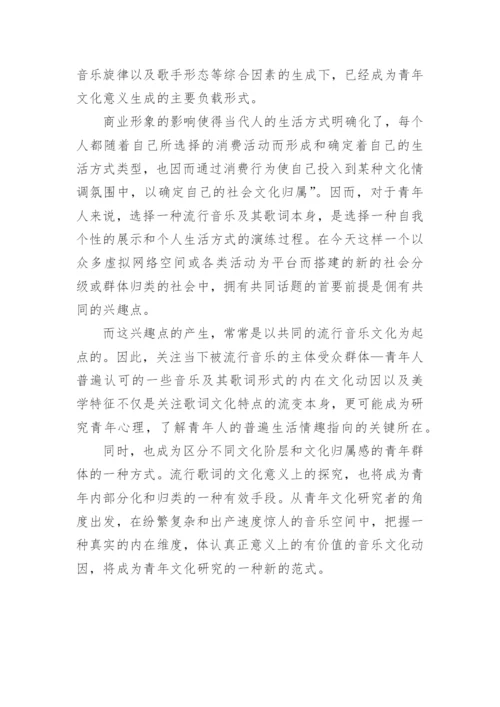 音乐旋律以及歌手形态等综合因素的生成下，已经成为青年文化意义生成的主要负载形式。

商业形象的影响使得当代人的生活方式明确化了，每个人都随着自己所选择的消费活动而形成和确定着自己的生活方式类型，也因而通过消费行为使自己投入到某种文化情调氛围中，以确定自己的社会文化归属”。因而，对于青年人来说，选择一种流行音乐及其歌词本身，是选择一种自我个性的展示和个人生活方式的演练过程。在今天这样一个以众多虚拟网络空间或各类活动为平台而搭建的新的社会分级或群体归类的社会中，拥有共同话题的首要前提是佣有共同的兴趣点。

而这兴趣点的产生，常常是以共同的流行音乐文化为起点的。因此，关注当下被流行音乐的主体受众群体—青年人普遍认可的一些音乐及其歌词形式的内在文化动因以及美学特征不仅是关注歌词文化特点的流变本身，更可能成为研究青年心理，了解青年人的普遍生活情趣指向的关键所在。

同时，也成为区分不同文化阶层和文化归属感的青年群体的一种方式。流行歌词的文化意义上的探究，也将成为青年内部分化和归类的一种有效手段。从青年文化研究者的角度出发，在纷繁复杂和出产速度惊人的音乐空间中，把握一种真实的内在维度，体认真正意义上的有价值的音乐文化动因，将成为青年文化研究的一种新的范式。